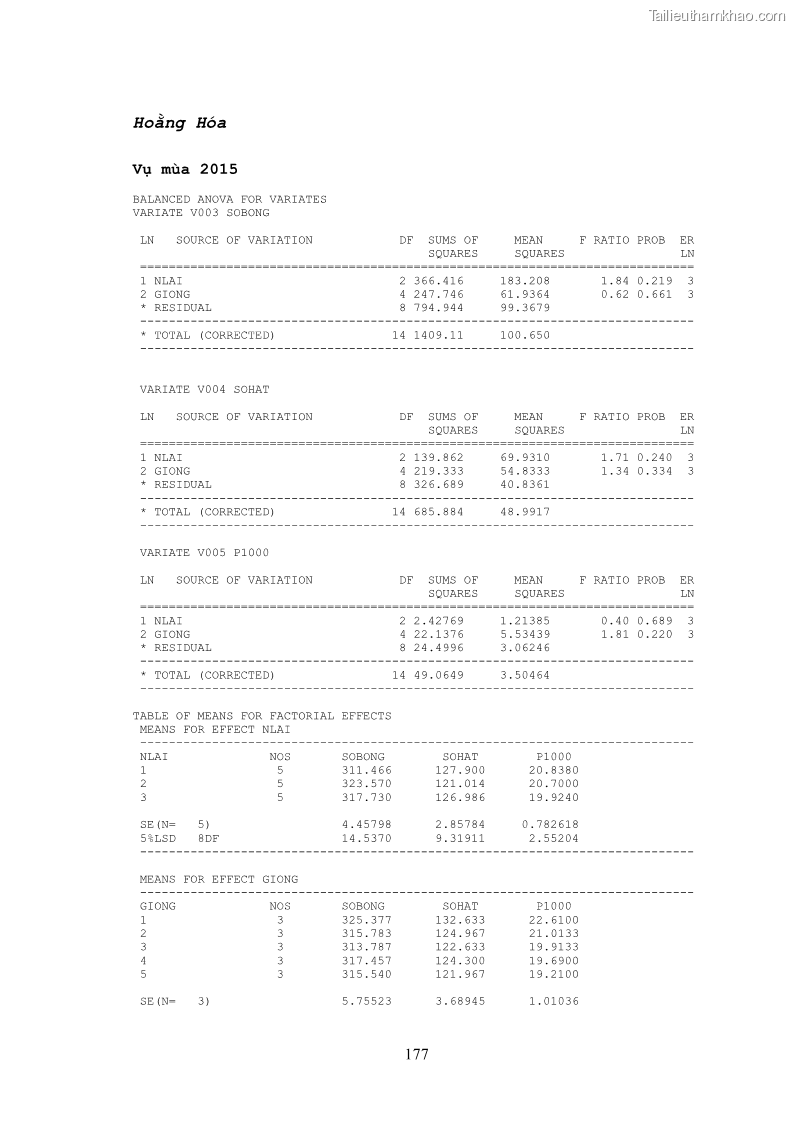 Tailieuthamkhao.com

Hoằng Hóa

Vụ mùa 2015

BALANCED ANOVA FOR VARIATES
VARIATE V003 SOBONG

| LN | SOURCE OF VARIATION | DF | SUMS OF SQUARES | MEAN SQUARES | F RATIO | PROB | ER LN |
|---|---|---|---|---|---|---|---|
| 1 | NLAI | 2 | 366.416 | 183.208 | 1.84 | 0.219 | 3 |
| 2 | GIONG | 4 | 247.746 | 61.9364 | 0.62 | 0.661 | 3 |
| * | RESIDUAL | 8 | 794.944 | 99.3679 | | | |
| * | TOTAL (CORRECTED) | 14 | 1409.11 | 100.650 | | | |

VARIATE V004 SOHAT

| LN | SOURCE OF VARIATION | DF | SUMS OF SQUARES | MEAN SQUARES | F RATIO | PROB | ER LN |
|---|---|---|---|---|---|---|---|
| 1 | NLAI | 2 | 139.862 | 69.9310 | 1.71 | 0.240 | 3 |
| 2 | GIONG | 4 | 219.333 | 54.8333 | 1.34 | 0.334 | 3 |
| * | RESIDUAL | 8 | 326.689 | 40.8361 | | | |
| * | TOTAL (CORRECTED) | 14 | 685.884 | 48.9917 | | | |

VARIATE V005 P1000

| LN | SOURCE OF VARIATION | DF | SUMS OF SQUARES | MEAN SQUARES | F RATIO | PROB | ER LN |
|---|---|---|---|---|---|---|---|
| 1 | NLAI | 2 | 2.42769 | 1.21385 | 0.40 | 0.689 | 3 |
| 2 | GIONG | 4 | 22.1376 | 5.53439 | 1.81 | 0.220 | 3 |
| * | RESIDUAL | 8 | 24.4996 | 3.06246 | | | |
| * | TOTAL (CORRECTED) | 14 | 49.0649 | 3.50464 | | | |

TABLE OF MEANS FOR FACTORIAL EFFECTS
MEANS FOR EFFECT NLAI

| NLAI | NOS | SOBONG | SOHAT | P1000 |
|---|---|---|---|---|
| 1 | 5 | 311.466 | 127.900 | 20.8380 |
| 2 | 5 | 323.570 | 121.014 | 20.7000 |
| 3 | 5 | 317.730 | 126.986 | 19.9240 |
| SE(N= 5) | | 4.45798 | 2.85784 | 0.782618 |
| 5%LSD 8DF | | 14.5370 | 9.31911 | 2.55204 |

MEANS FOR EFFECT GIONG

| GIONG | NOS | SOBONG | SOHAT | P1000 |
|---|---|---|---|---|
| 1 | 3 | 325.377 | 132.633 | 22.6100 |
| 2 | 3 | 315.783 | 124.967 | 21.0133 |
| 3 | 3 | 313.787 | 122.633 | 19.9133 |
| 4 | 3 | 317.457 | 124.300 | 19.6900 |
| 5 | 3 | 315.540 | 121.967 | 19.2100 |
| SE(N= 3) | | 5.75523 | 3.68945 | 1.01036 |

177